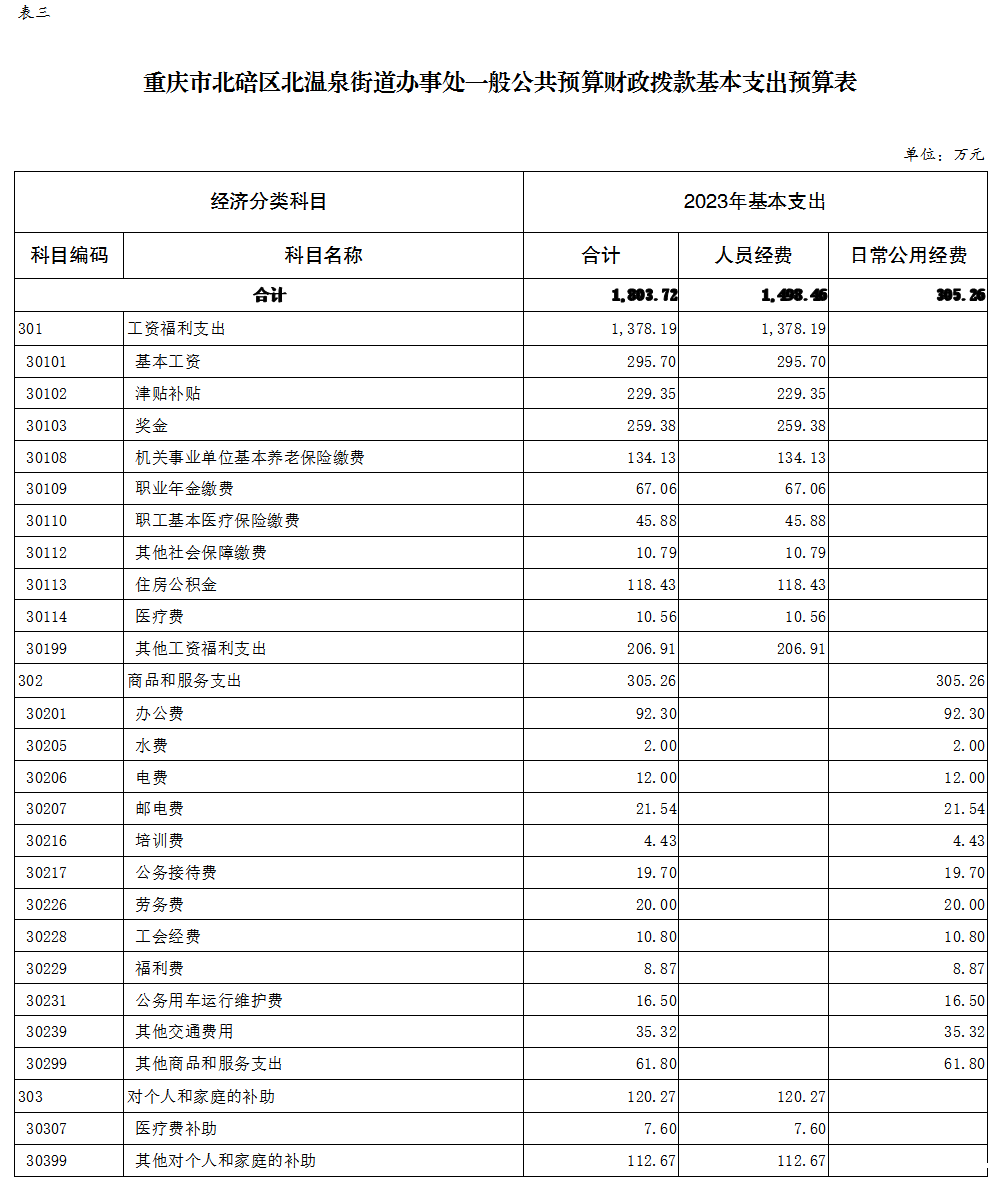 表三

重庆市北碚区北温泉街道办事处一般公共预算财政拨款基本支出预算表

单位：万元

| 经济分类科目 | | 2023年基本支出 | | |
|---|---|---|---|---|
| 科目编码 | 科目名称 | 合计 | 人员经费 | 日常公用经费 |
| 合计 | | 1,803.72 | 1,498.46 | 305.26 |
| 301 | 工资福利支出 | 1,378.19 | 1,378.19 | |
| 30101 | 基本工资 | 295.70 | 295.70 | |
| 30102 | 津贴补贴 | 229.35 | 229.35 | |
| 30103 | 奖金 | 259.38 | 259.38 | |
| 30108 | 机关事业单位基本养老保险缴费 | 134.13 | 134.13 | |
| 30109 | 职业年金缴费 | 67.06 | 67.06 | |
| 30110 | 职工基本医疗保险缴费 | 45.88 | 45.88 | |
| 30112 | 其他社会保障缴费 | 10.79 | 10.79 | |
| 30113 | 住房公积金 | 118.43 | 118.43 | |
| 30114 | 医疗费 | 10.56 | 10.56 | |
| 30199 | 其他工资福利支出 | 206.91 | 206.91 | |
| 302 | 商品和服务支出 | 305.26 | | 305.26 |
| 30201 | 办公费 | 92.30 | | 92.30 |
| 30205 | 水费 | 2.00 | | 2.00 |
| 30206 | 电费 | 12.00 | | 12.00 |
| 30207 | 邮电费 | 21.54 | | 21.54 |
| 30216 | 培训费 | 4.43 | | 4.43 |
| 30217 | 公务接待费 | 19.70 | | 19.70 |
| 30226 | 劳务费 | 20.00 | | 20.00 |
| 30228 | 工会经费 | 10.80 | | 10.80 |
| 30229 | 福利费 | 8.87 | | 8.87 |
| 30231 | 公务用车运行维护费 | 16.50 | | 16.50 |
| 30239 | 其他交通费用 | 35.32 | | 35.32 |
| 30299 | 其他商品和服务支出 | 61.80 | | 61.80 |
| 303 | 对个人和家庭的补助 | 120.27 | 120.27 | |
| 30307 | 医疗费补助 | 7.60 | 7.60 | |
| 30399 | 其他对个人和家庭的补助 | 112.67 | 112.67 | |